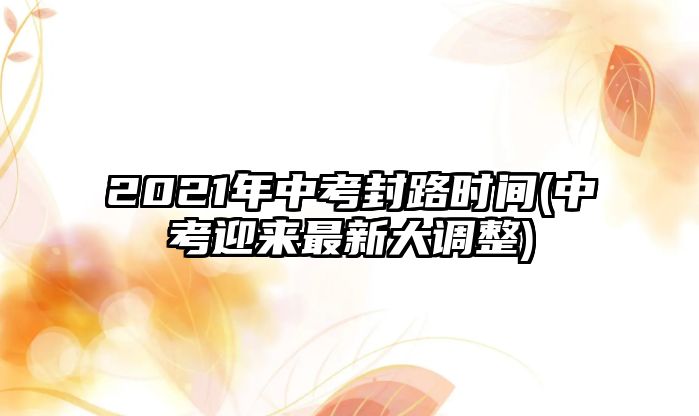 2021年中考封路时间(中考迎来最新大调整)